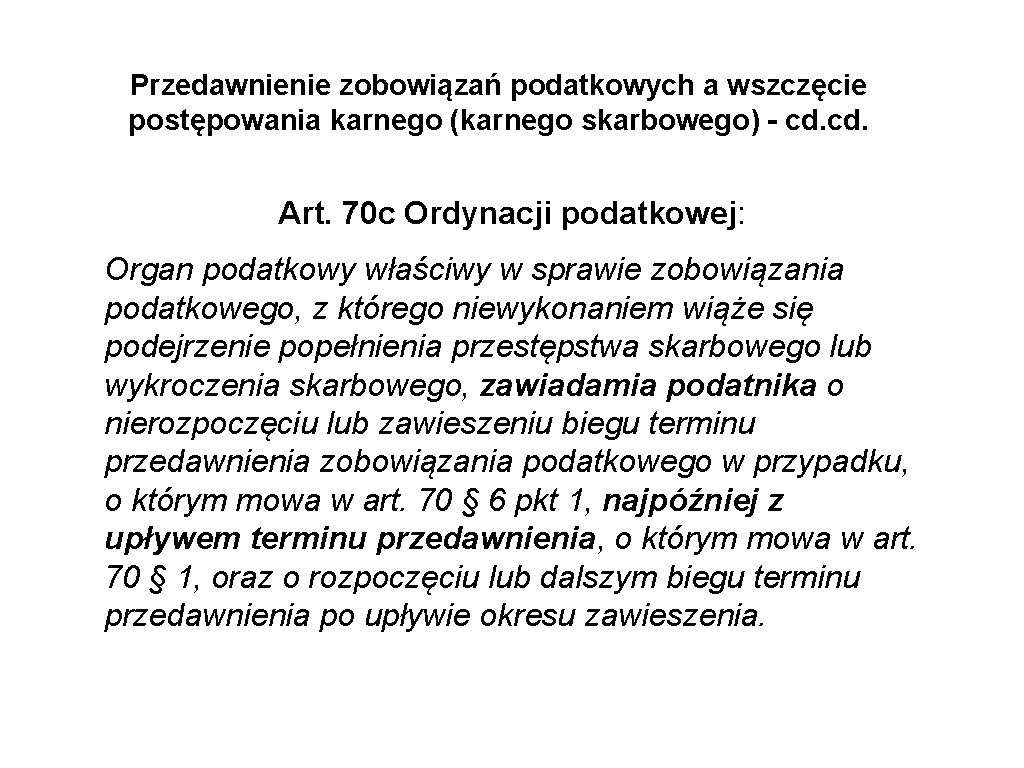 Przedawnienie zobowiązań podatkowych a wszczęcie postępowania karnego (karnego skarbowego) - cd.cd.

Art. 70c Ordynacji podatkowej:

Organ podatkowy właściwy w sprawie zobowiązania podatkowego, z którego niewykonaniem wiąże się podejrzenie popełnienia przestępstwa skarbowego lub wykroczenia skarbowego, zawiadamia podatnika o nierozpoczęciu lub zawieszeniu biegu terminu przedawnienia zobowiązania podatkowego w przypadku, o którym mowa w art. 70 § 6 pkt 1, najpóźniej z upływem terminu przedawnienia, o którym mowa w art. 70 § 1, oraz o rozpoczęciu lub dalszym biegu terminu przedawnienia po upływie okresu zawieszenia.